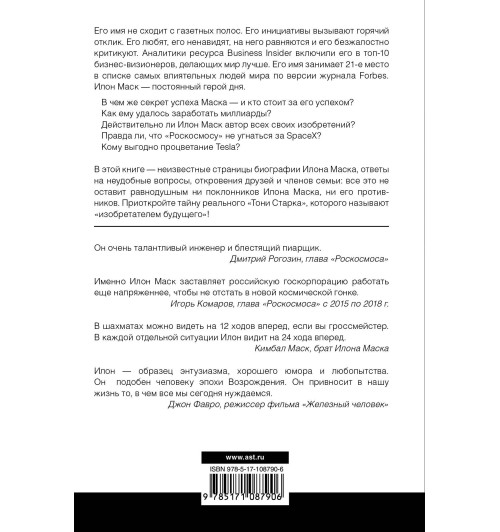 Его имя не сходит с газетных полос. Его инициативы вызывают горячий отклик. Его любят, его ненавидят, на него равняются и его безжалостно критикуют. Аналитики ресурса Business Insider включили его в топ-10 бизнес-визионеров, делающих мир лучше. Его имя занимает 21-е место в списке самых влиятельных людей мира по версии журнала Forbes. Илон Маск — постоянный герой дня.

В чем же секрет успеха Маска — и кто стоит за его успехом?
Как ему удалось заработать миллиарды?
Действительно ли Илон Маск автор всех своих изобретений?
Правда ли, что «Роскосмосу» не угнаться за SpaceX?
Кому выгодно процветание Tesla?

В этой книге — неизвестные страницы биографии Илона Маска, ответы на неудобные вопросы, откровения друзей и членов семьи: все это не оставит равнодушным ни поклонников Илона Маска, ни его противников. Приоткройте тайну реального «Тони Старка», которого называют «изобретателем будущего»!

Он очень талантливый инженер и блестящий пиарщик.
Дмитрий Рогозин, глава «Роскосмоса»

Именно Илон Маск заставляет российскую госкорпорацию работать еще напряженнее, чтобы не отстать в новой космической гонке.
Игорь Комаров, глава «Роскосмоса» с 2015 по 2018 г.

В шахматах можно видеть на 12 ходов вперед, если вы гроссмейстер. В каждой отдельной ситуации Илон видит на 24 хода вперед.
Кимбал Маск, брат Илона Маска

Илон — образец энтузиазма, хорошего юмора и любопытства. Он подобен человеку эпохи Возрождения. Он привносит в нашу жизнь то, в чем все мы сегодня нуждаемся.
Джон Фавро, режиссер фильма «Железный человек»

www.ast.ru

ISBN 978-5-17-108790-6

9 785171 087906